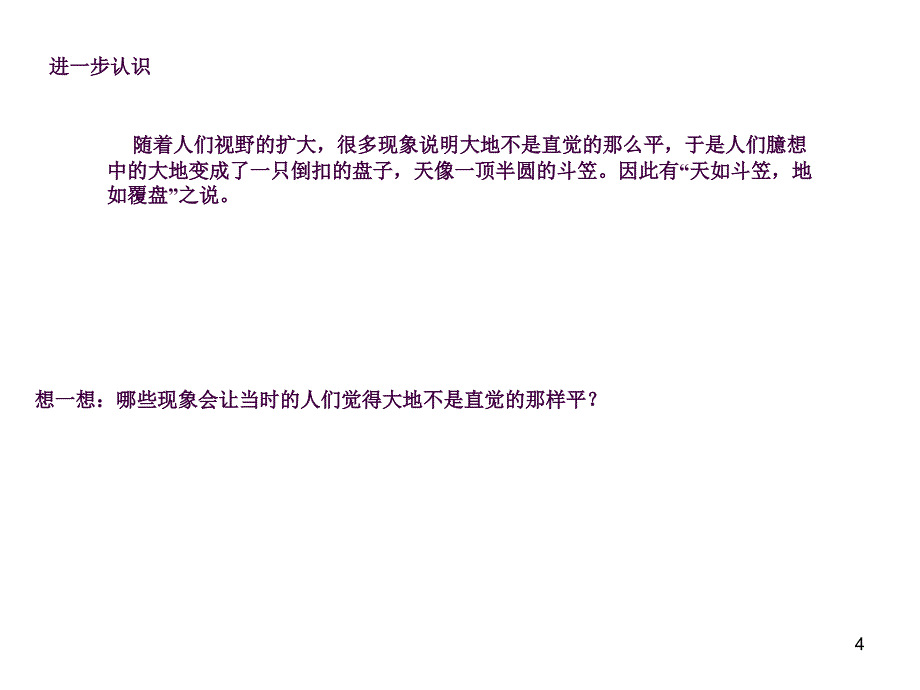 进一步认识

随着人们视野的扩大，很多现象说明大地不是直觉的那么平，于是人们臆想中的大地变成了一只倒扣的盘子，天像一顶半圆的斗笠。因此有“天如斗笠，地如覆盘”之说。

想一想：哪些现象会让当时的人们觉得大地不是直觉的那样平？

4